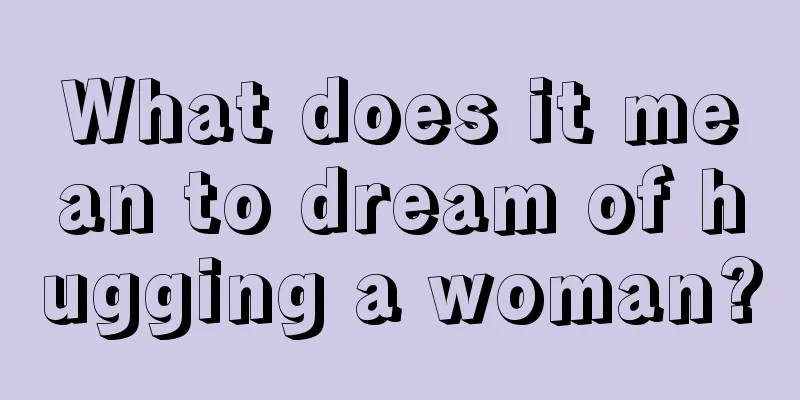 What does it mean to dream of hugging a woman?